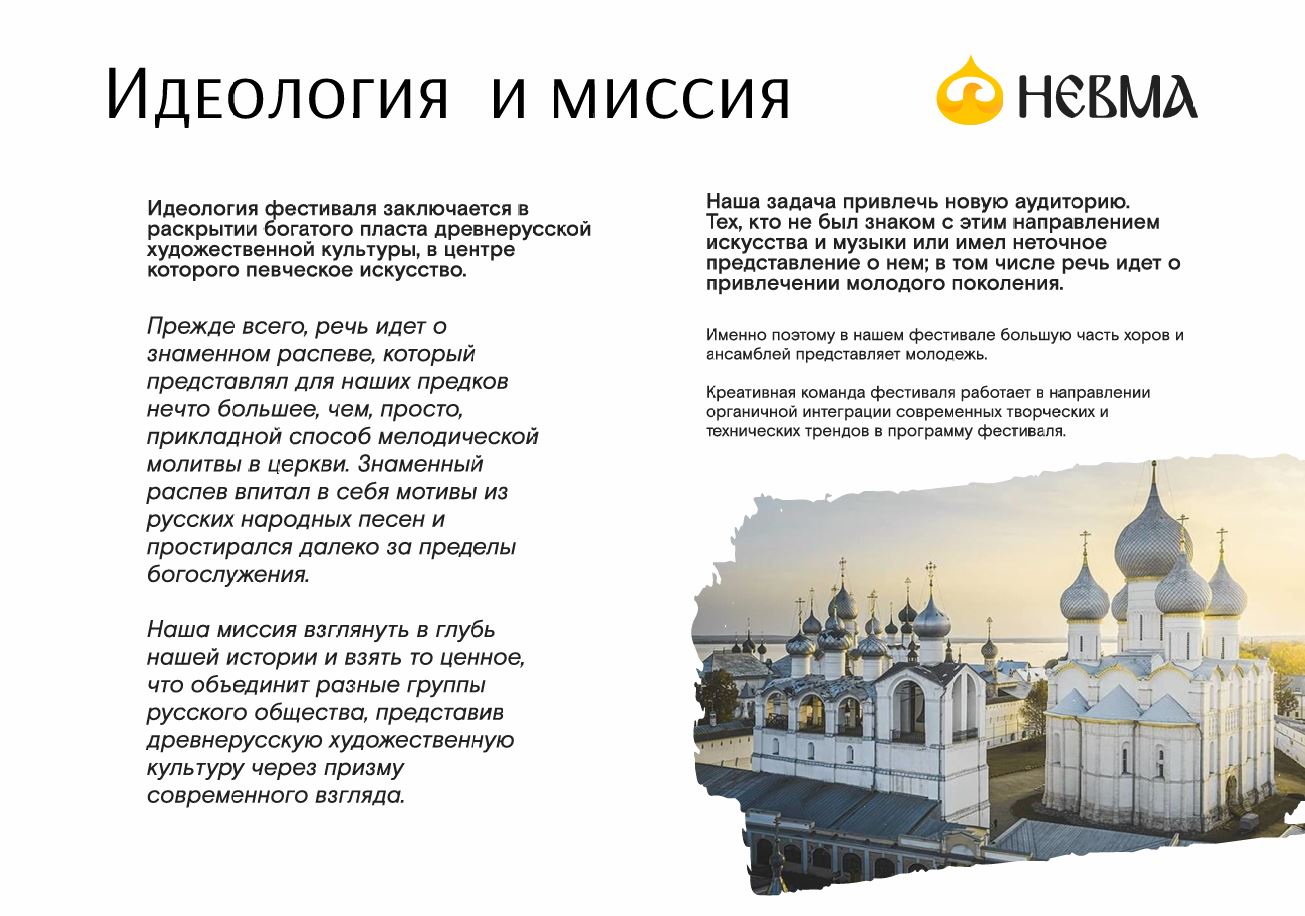 Идеология и миссия

НЕВМА

Идеология фестиваля заключается в раскрытии богатого пласта древнерусской художественной культуры, в центре которого певческое искусство.

Прежде всего, речь идет о знаменном распеве, который представлял для наших предков нечто большее, чем, просто, прикладной способ мелодической молитвы в церкви. Знаменный распев впитал в себя мотивы из русских народных песен и простирался далеко за пределы богослужения.

Наша миссия взглянуть в глубь нашей истории и взять то ценное, что объединит разные группы русского общества, представив древнерусскую художественную культуру через призму современного взгляда.

Наша задача привлечь новую аудиторию. Тех, кто не был знаком с этим направлением искусства и музыки или имел неточное представление о нем; в том числе речь идет о привлечении молодого поколения.

Именно поэтому в нашем фестивале большую часть хоров и ансамблей представляет молодежь.

Креативная команда фестиваля работает в направлении органичной интеграции современных творческих и технических трендов в программу фестиваля.